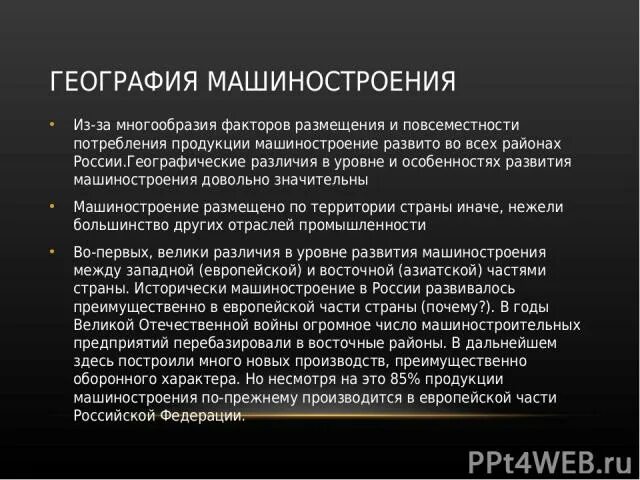 ГЕОГРАФИЯ МАШИНОСТРОЕНИЯ

• Из-за многообразия факторов размещения и повсеместности потребления продукции машиностроение развито во всех районах России.Географические различия в уровне и особенностях развития машиностроения довольно значительны

• Машиностроение размещено по территории страны иначе, нежели большинство других отраслей промышленности

• Во-первых, велики различия в уровне развития машиностроения между западной (европейской) и восточной (азиатской) частями страны. Исторически машиностроение в России развивалось преимущественно в европейской части страны (почему?). В годы Великой Отечественной войны огромное число машиностроительных предприятий перебазировали в восточные районы. В дальнейшем здесь построили много новых производств, преимущественно оборонного характера. Но несмотря на это 85% продукции машиностроения по-прежнему производится в европейской части Российской Федерации.

PPt4WEB.ru